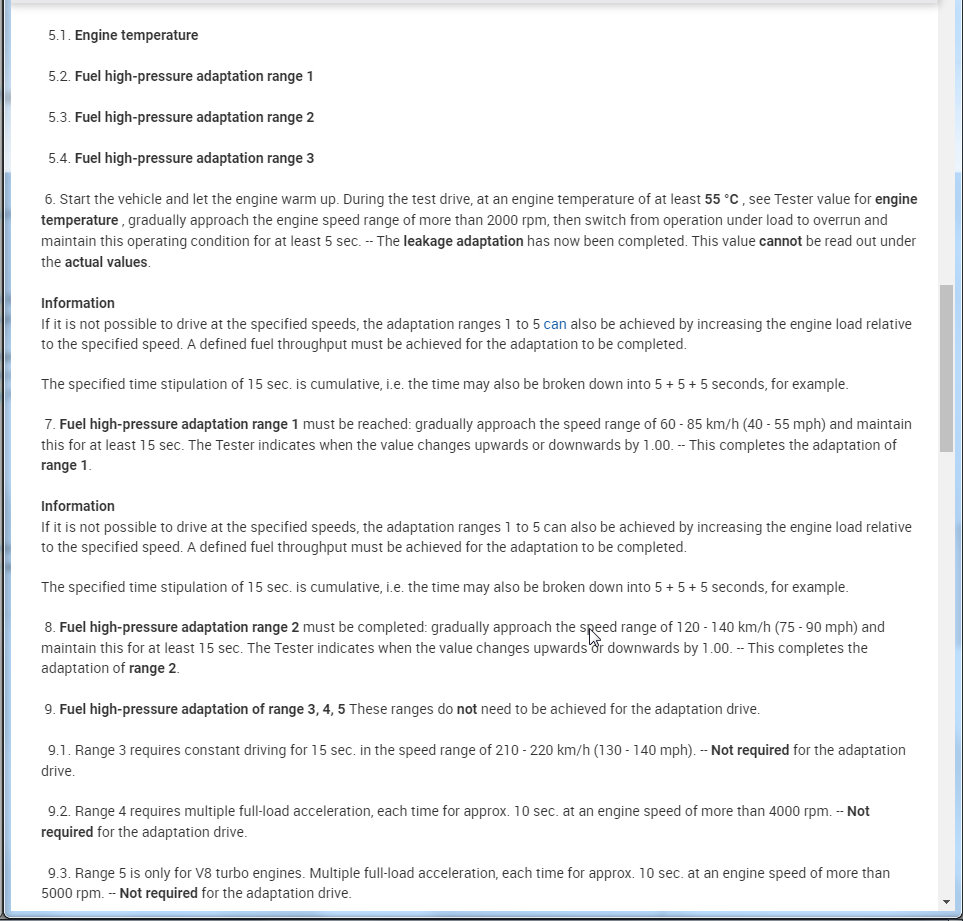 5.1. Engine temperature

5.2. Fuel high-pressure adaptation range 1

5.3. Fuel high-pressure adaptation range 2

5.4. Fuel high-pressure adaptation range 3

6. Start the vehicle and let the engine warm up. During the test drive, at an engine temperature of at least 55 °C , see Tester value for engine temperature , gradually approach the engine speed range of more than 2000 rpm, then switch from operation under load to overrun and maintain this operating condition for at least 5 sec. -- The leakage adaptation has now been completed. This value cannot be read out under the actual values.

Information
If it is not possible to drive at the specified speeds, the adaptation ranges 1 to 5 can also be achieved by increasing the engine load relative to the specified speed. A defined fuel throughput must be achieved for the adaptation to be completed.

The specified time stipulation of 15 sec. is cumulative, i.e. the time may also be broken down into 5 + 5 + 5 seconds, for example.

7. Fuel high-pressure adaptation range 1 must be reached: gradually approach the speed range of 60 - 85 km/h (40 - 55 mph) and maintain this for at least 15 sec. The Tester indicates when the value changes upwards or downwards by 1.00. -- This completes the adaptation of range 1.

Information
If it is not possible to drive at the specified speeds, the adaptation ranges 1 to 5 can also be achieved by increasing the engine load relative to the specified speed. A defined fuel throughput must be achieved for the adaptation to be completed.

The specified time stipulation of 15 sec. is cumulative, i.e. the time may also be broken down into 5 + 5 + 5 seconds, for example.

8. Fuel high-pressure adaptation range 2 must be completed: gradually approach the speed range of 120 - 140 km/h (75 - 90 mph) and maintain this for at least 15 sec. The Tester indicates when the value changes upwards or downwards by 1.00. -- This completes the adaptation of range 2.

9. Fuel high-pressure adaptation of range 3, 4, 5 These ranges do not need to be achieved for the adaptation drive.

9.1. Range 3 requires constant driving for 15 sec. in the speed range of 210 - 220 km/h (130 - 140 mph). -- Not required for the adaptation drive.

9.2. Range 4 requires multiple full-load acceleration, each time for approx. 10 sec. at an engine speed of more than 4000 rpm. -- Not required for the adaptation drive.

9.3. Range 5 is only for V8 turbo engines. Multiple full-load acceleration, each time for approx. 10 sec. at an engine speed of more than 5000 rpm. -- Not required for the adaptation drive.